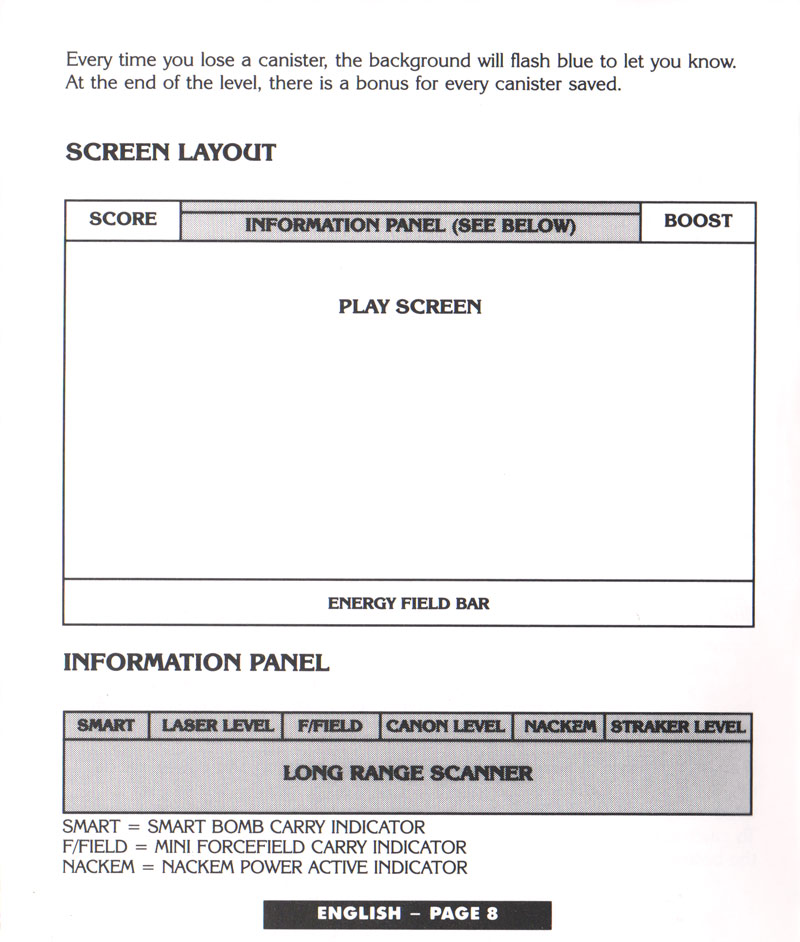 Every time you lose a canister, the background will flash blue to let you know. At the end of the level, there is a bonus for every canister saved.

SCREEN LAYOUT

SCORE

INFORMATION PANEL (SEE BELOW)

BOOST

PLAY SCREEN

ENERGY FIELD BAR

INFORMATION PANEL

| SMART | LASER LEVEL | F/FIELD | CANON LEVEL | NACKEM | STRAKER LEVEL |
|---|---|---|---|---|---|

LONG RANGE SCANNER

SMART = SMART BOMB CARRY INDICATOR
F/FIELD = MINI FORCEFIELD CARRY INDICATOR
NACKEM = NACKEM POWER ACTIVE INDICATOR

ENGLISH – PAGE 8